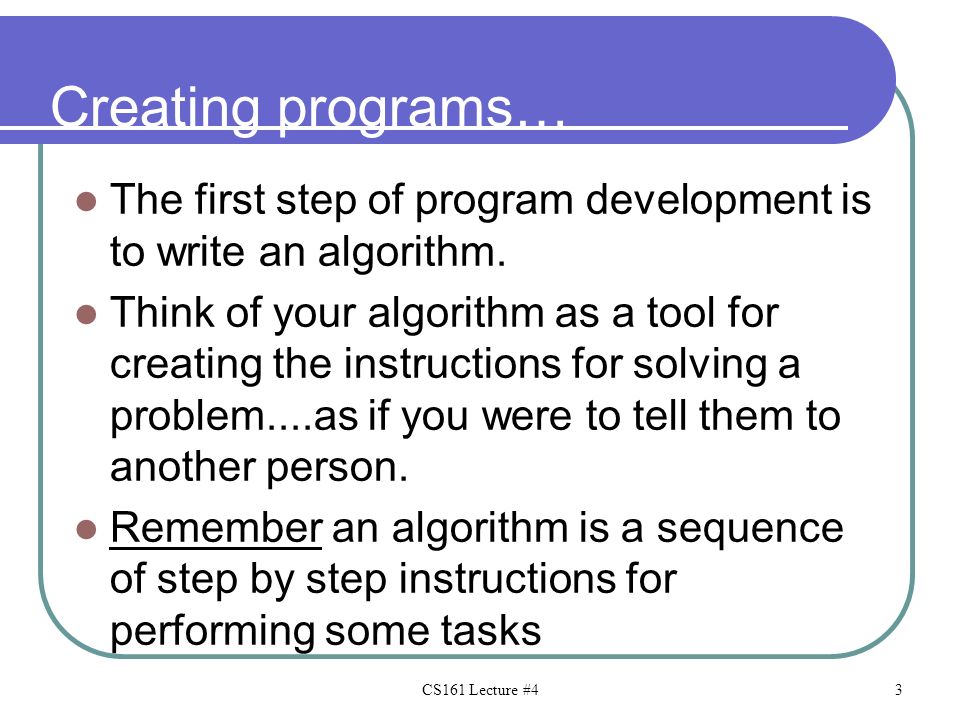 Creating programs…

- The first step of program development is to write an algorithm.
- Think of your algorithm as a tool for creating the instructions for solving a problem....as if you were to tell them to another person.
- Remember an algorithm is a sequence of step by step instructions for performing some tasks

CS161 Lecture #4

3